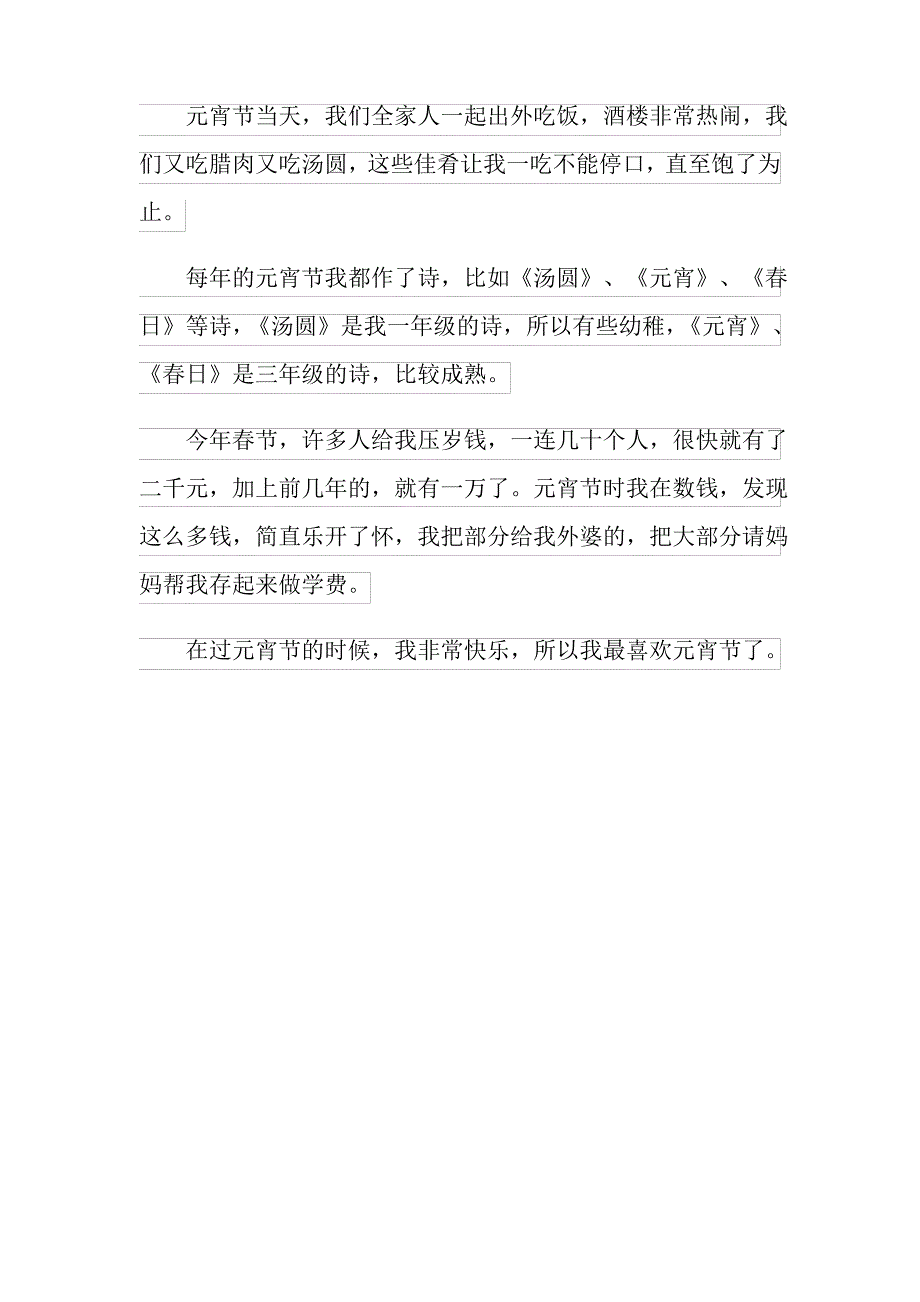 元宵节当天，我们全家人一起出外吃饭，酒楼非常热闹，我们又吃腊肉又吃汤圆，这些佳肴让我一吃不能停口，直至饱了为止。

每年的元宵节我都作了诗，比如《汤圆》、《元宵》、《春日》等诗，《汤圆》是我一年级的诗，所以有些幼稚，《元宵》、《春日》是三年级的诗，比较成熟。

今年春节，许多人给我压岁钱，一连几十个人，很快就有了二千元，加上前几年的，就有一万了。元宵节时我在数钱，发现这么多钱，简直乐开了怀，我把部分给我外婆的，把大部分请妈妈帮我存起来做学费。

在过元宵节的时候，我非常快乐，所以我最喜欢元宵节了。